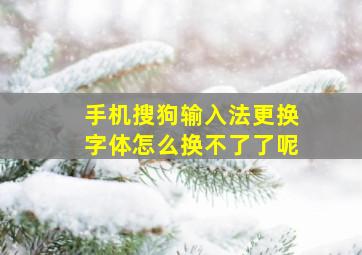 手机搜狗输入法更换字体怎么换不了了呢